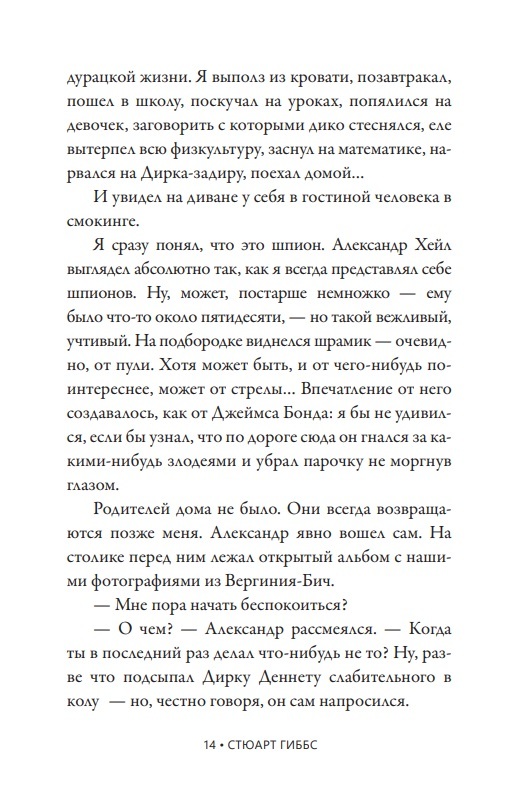 дурацкой жизни. Я выполз из кровати, позавтракал, пошел в школу, поскучал на уроках, попялился на девочек, заговорить с которыми дико стеснялся, еле вытерпел всю физкультуру, заснул на математике, нарвался на Дирка-задиру, поехал домой…

И увидел на диване у себя в гостиной человека в смокинге.

Я сразу понял, что это шпион. Александр Хейл выглядел абсолютно так, как я всегда представлял себе шпионов. Ну, может, постарше немножко — ему было что-то около пятидесяти, — но такой вежливый, учтивый. На подбородке виднелся шрамик — очевидно, от пули. Хотя может быть, и от чего-нибудь поинтереснее, может от стрелы… Впечатление от него создавалось, как от Джеймса Бонда: я бы не удивился, если бы узнал, что по дороге сюда он гнался за какими-нибудь злодеями и убрал парочку не моргнув глазом.

Родителей дома не было. Они всегда возвращаются позже меня. Александр явно вошел сам. На столике перед ним лежал открытый альбом с нашими фотографиями из Вергиния-Бич.

— Мне пора начать беспокоиться?

— О чем? — Александр рассмеялся. — Когда ты в последний раз делал что-нибудь не то? Ну, разве что подсыпал Дирку Деннету слабительного в колу — но, честно говоря, он сам напросился.

14 • СТЮАРТ ГИББС